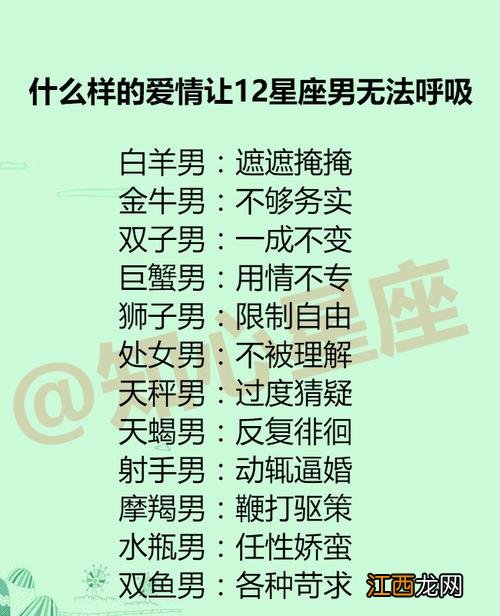 什么样的爱情让12星座男无法呼吸

白羊男：遮遮掩掩
金牛男：不够务实
双子男：一成不变
巨蟹男：用情不专
狮子男：限制自由
处女男：不被理解
天秤男：过度猜疑
天蝎男：反复徘徊
射手男：动辄逼婚
摩羯男：鞭打驱策
水瓶男：任性娇蛮
双鱼男：各种苛求

@知心星座

江西龙网